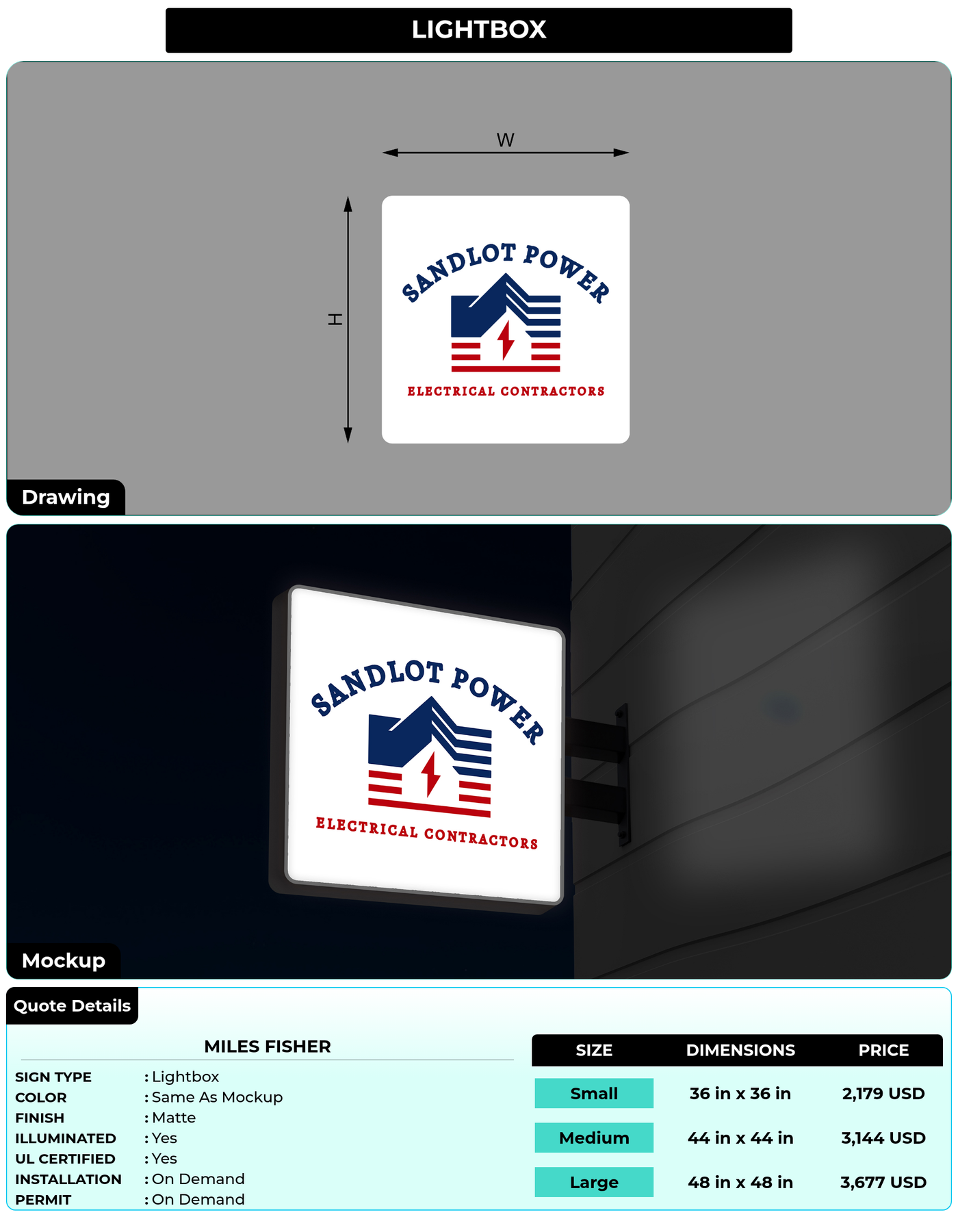 LIGHTBOX

W

H

SANDLOT POWER

ELECTRICAL CONTRACTORS

Drawing

SANDLOT POWER

ELECTRICAL CONTRACTORS

Mockup

Quote Details

MILES FISHER

SIGN TYPE : Lightbox
COLOR : Same As Mockup
FINISH : Matte
ILLUMINATED : Yes
UL CERTIFIED : Yes
INSTALLATION : On Demand
PERMIT : On Demand

| SIZE | DIMENSIONS | PRICE |
|---|---|---|
| Small | 36 in x 36 in | 2,179 USD |
| Medium | 44 in x 44 in | 3,144 USD |
| Large | 48 in x 48 in | 3,677 USD |